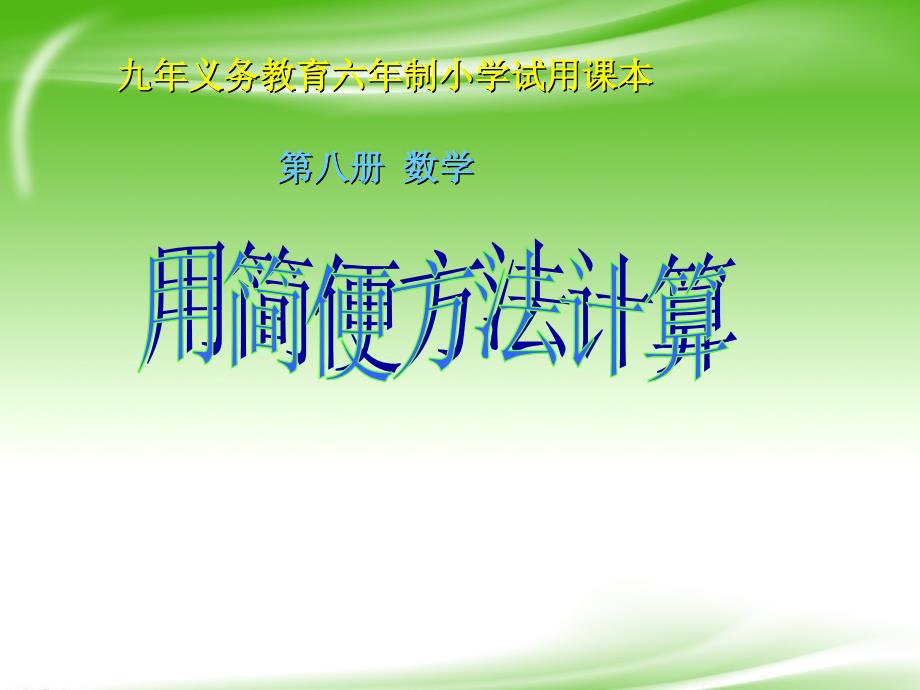 九年义务教育六年制小学试用课本

第八册 数学

用简便方法计算